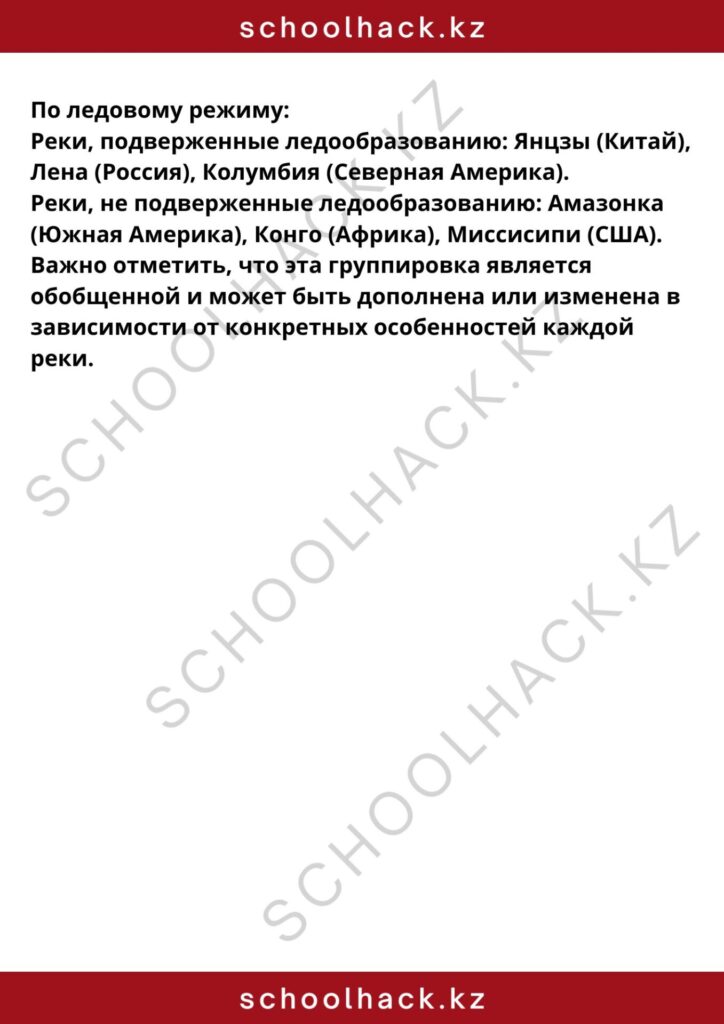 schoolhack.kz

По ледовому режиму:
Реки, подверженные ледообразованию: Янцзы (Китай), Лена (Россия), Колумбия (Северная Америка).
Реки, не подверженные ледообразованию: Амазонка (Южная Америка), Конго (Африка), Миссисипи (США).
Важно отметить, что эта группировка является обобщенной и может быть дополнена или изменена в зависимости от конкретных особенностей каждой реки.

schoolhack.kz

SCHOOLHACK.KZ